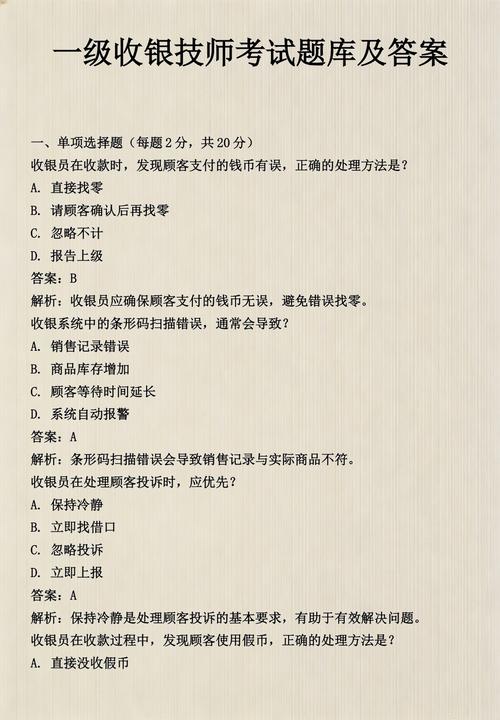 一级收银技师考试题库及答案

一、单项选择题（每题 2 分，共 20 分）
收银员在收款时，发现顾客支付的钱币有误，正确的处理方法是？
A. 直接找零
B. 请顾客确认后再找零
C. 忽略不计
D. 报告上级
答案：B
解析：收银员应确保顾客支付的钱币无误，避免错误找零。
收银系统中的条形码扫描错误，通常会导致？
A. 销售记录错误
B. 商品库存增加
C. 顾客等待时间延长
D. 系统自动报警
答案：A
解析：条形码扫描错误会导致销售记录与实际商品不符。
收银员在处理顾客投诉时，应优先？
A. 保持冷静
B. 立即找借口
C. 忽略投诉
D. 立即上报
答案：A
解析：保持冷静是处理顾客投诉的基本要求，有助于有效解决问题。
收银员在收款过程中，发现顾客使用假币，正确的处理方法是？
A. 直接没收假币